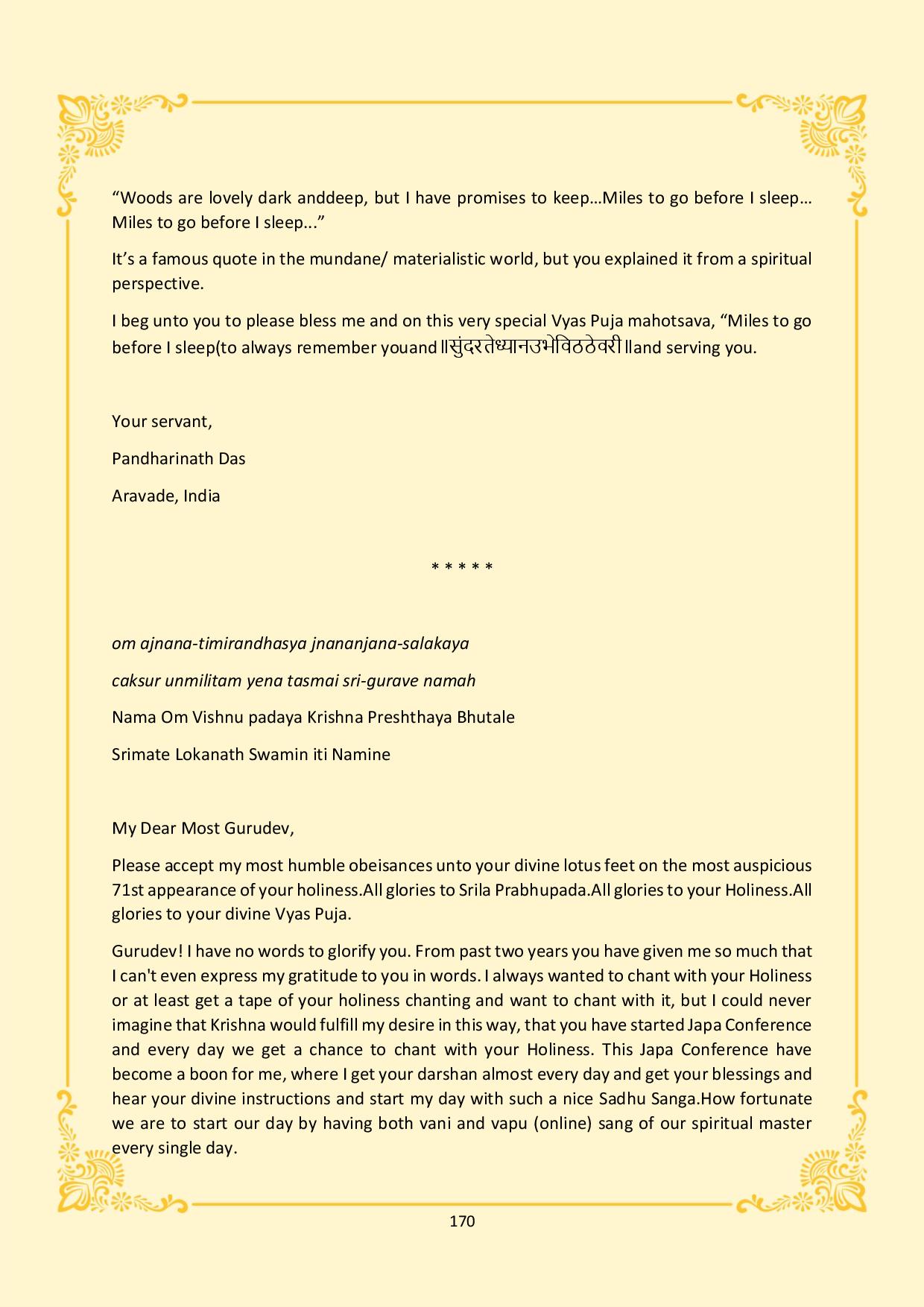 “Woods are lovely dark anddeep, but I have promises to keep…Miles to go before I sleep… Miles to go before I sleep...”

It’s a famous quote in the mundane/ materialistic world, but you explained it from a spiritual perspective.

I beg unto you to please bless me and on this very special Vyas Puja mahotsava, “Miles to go before I sleep(to always remember youand ॥सुंदरतेध्यानउभेविठठेवरी ॥and serving you.

Your servant,

Pandharinath Das

Aravade, India

* * * * *

om ajnana-timirandhasya jnananjana-salakaya

caksur unmilitam yena tasmai sri-gurave namah

Nama Om Vishnu padaya Krishna Preshthaya Bhutale

Srimate Lokanath Swamin iti Namine

My Dear Most Gurudev,

Please accept my most humble obeisances unto your divine lotus feet on the most auspicious 71st appearance of your holiness.All glories to Srila Prabhupada.All glories to your Holiness.All glories to your divine Vyas Puja.

Gurudev! I have no words to glorify you. From past two years you have given me so much that I can't even express my gratitude to you in words. I always wanted to chant with your Holiness or at least get a tape of your holiness chanting and want to chant with it, but I could never imagine that Krishna would fulfill my desire in this way, that you have started Japa Conference and every day we get a chance to chant with your Holiness. This Japa Conference have become a boon for me, where I get your darshan almost every day and get your blessings and hear your divine instructions and start my day with such a nice Sadhu Sanga.How fortunate we are to start our day by having both vani and vapu (online) sang of our spiritual master every single day.

170